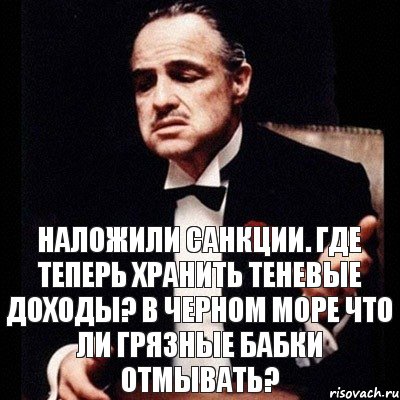 НАЛОЖИЛИ САНКЦИИ. ГДЕ ТЕПЕРЬ ХРАНИТЬ ТЕНЕВЫЕ ДОХОДЫ? В ЧЕРНОМ МОРЕ ЧТО ЛИ ГРЯЗНЫЕ БАБКИ ОТМЫВАТЬ?

risovach.ru